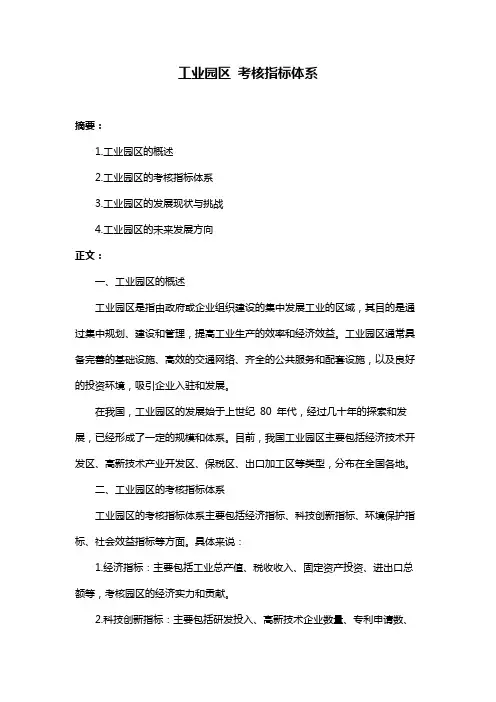 工业园区 考核指标体系

摘要：

1.工业园区的概述

2.工业园区的考核指标体系

3.工业园区的发展现状与挑战

4.工业园区的未来发展方向

正文：

一、工业园区的概述

工业园区是指由政府或企业组织建设的集中发展工业的区域，其目的是通过集中规划、建设和管理，提高工业生产的效率和经济效益。工业园区通常具备完善的基础设施、高效的交通网络、齐全的公共服务和配套设施，以及良好的投资环境，吸引企业入驻和发展。

在我国，工业园区的发展始于上世纪 80 年代，经过几十年的探索和发展，已经形成了一定的规模和体系。目前，我国工业园区主要包括经济技术开发区、高新技术产业开发区、保税区、出口加工区等类型，分布在全国各地。

二、工业园区的考核指标体系

工业园区的考核指标体系主要包括经济指标、科技创新指标、环境保护指标、社会效益指标等方面。具体来说：

1.经济指标：主要包括工业总产值、税收收入、固定资产投资、进出口总额等，考核园区的经济实力和贡献。

2.科技创新指标：主要包括研发投入、高新技术企业数量、专利申请数、